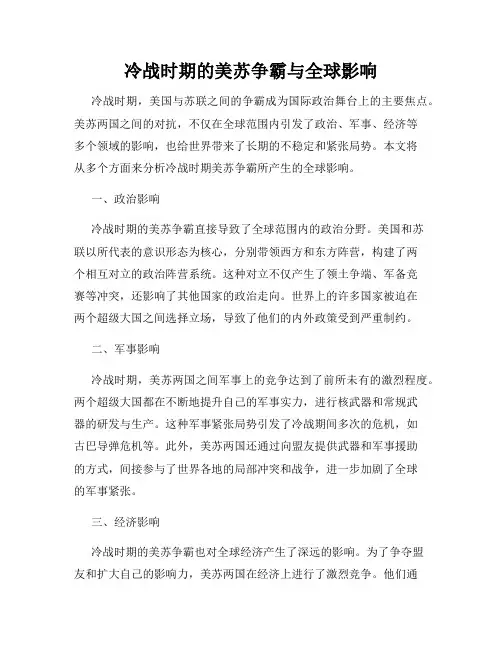 冷战时期的美苏争霸与全球影响

冷战时期，美国与苏联之间的争霸成为国际政治舞台上的主要焦点。美苏两国之间的对抗，不仅在全球范围内引发了政治、军事、经济等多个领域的影响，也给世界带来了长期的不稳定和紧张局势。本文将从多个方面来分析冷战时期美苏争霸所产生的全球影响。

一、政治影响

冷战时期的美苏争霸直接导致了全球范围内的政治分野。美国和苏联以所代表的意识形态为核心，分别带领西方和东方阵营，构建了两个相互对立的政治阵营系统。这种对立不仅产生了领土争端、军备竞赛等冲突，还影响了其他国家的政治走向。世界上的许多国家被迫在两个超级大国之间选择立场，导致了他们的内外政策受到严重制约。

二、军事影响

冷战时期，美苏两国之间军事上的竞争达到了前所未有的激烈程度。两个超级大国都在不断地提升自己的军事实力，进行核武器和常规武器的研发与生产。这种军事紧张局势引发了冷战期间多次的危机，如古巴导弹危机等。此外，美苏两国还通过向盟友提供武器和军事援助的方式，间接参与了世界各地的局部冲突和战争，进一步加剧了全球的军事紧张。

三、经济影响

冷战时期的美苏争霸也对全球经济产生了深远的影响。为了争夺盟友和扩大自己的影响力，美苏两国在经济上进行了激烈竞争。他们通